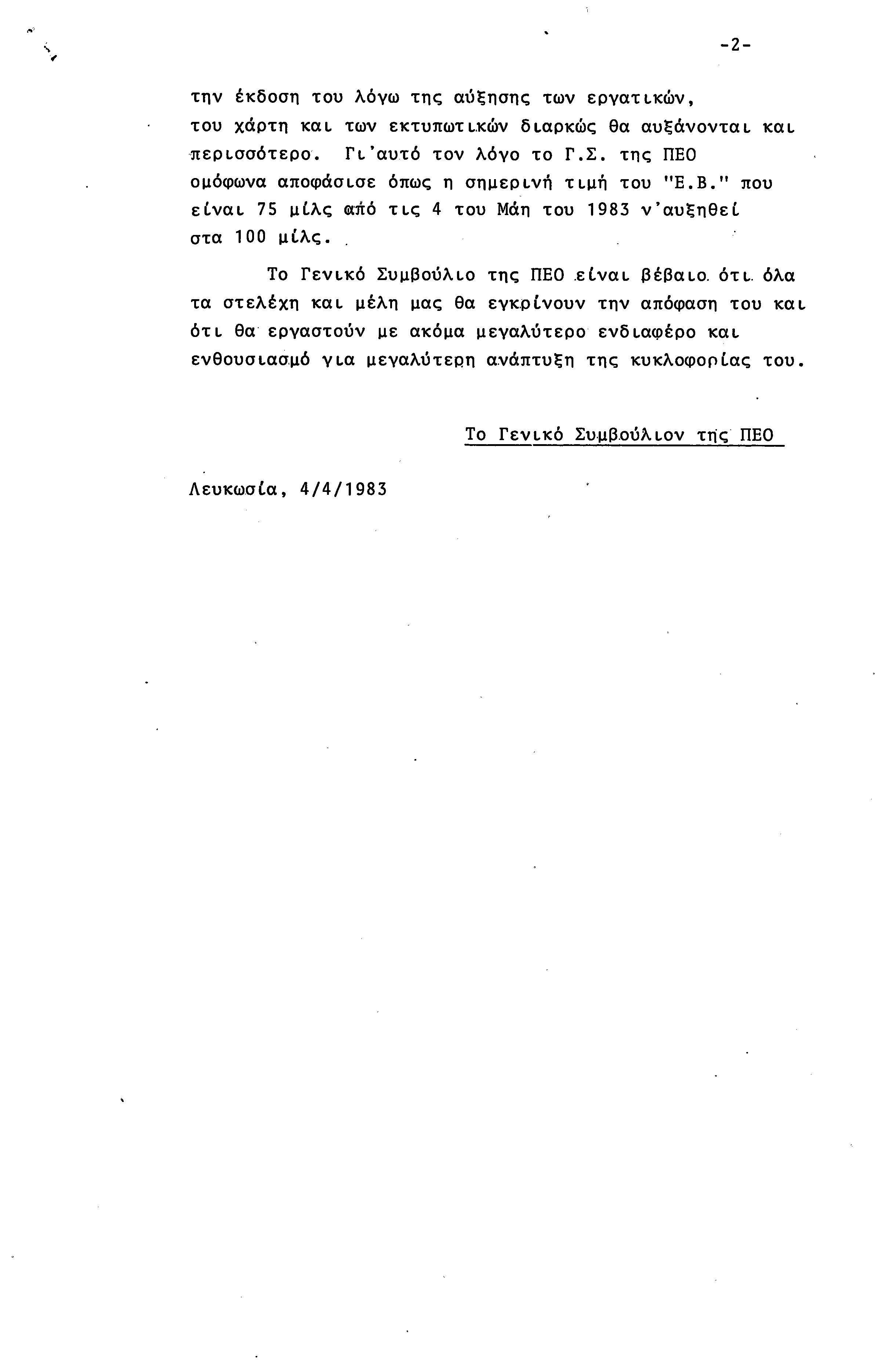 -2-

την έκδοση του λόγω της αύξησης των εργατικών, του χάρτη και των εκτυπωτικών διαρκώς θα αυξάνονται και περισσότερο. Γι'αυτό τον λόγο το Γ.Σ. της ΠΕΟ ομόφωνα αποφάσισε όπως η σημερινή τιμή του "Ε.Β." που είναι 75 μίλς από τις 4 του Μάη του 1983 ν'αυξηθεί στα 100 μίλς.

Το Γενικό Συμβούλιο της ΠΕΟ είναι βέβαιο ότι όλα τα στελέχη και μέλη μας θα εγκρίνουν την απόφαση του και ότι θα εργαστούν με ακόμα μεγαλύτερο ενδιαφέρο και ενθουσιασμό για μεγαλύτερη ανάπτυξη της κυκλοφορίας του.

Το Γενικό Συμβούλιον της ΠΕΟ

Λευκωσία, 4/4/1983